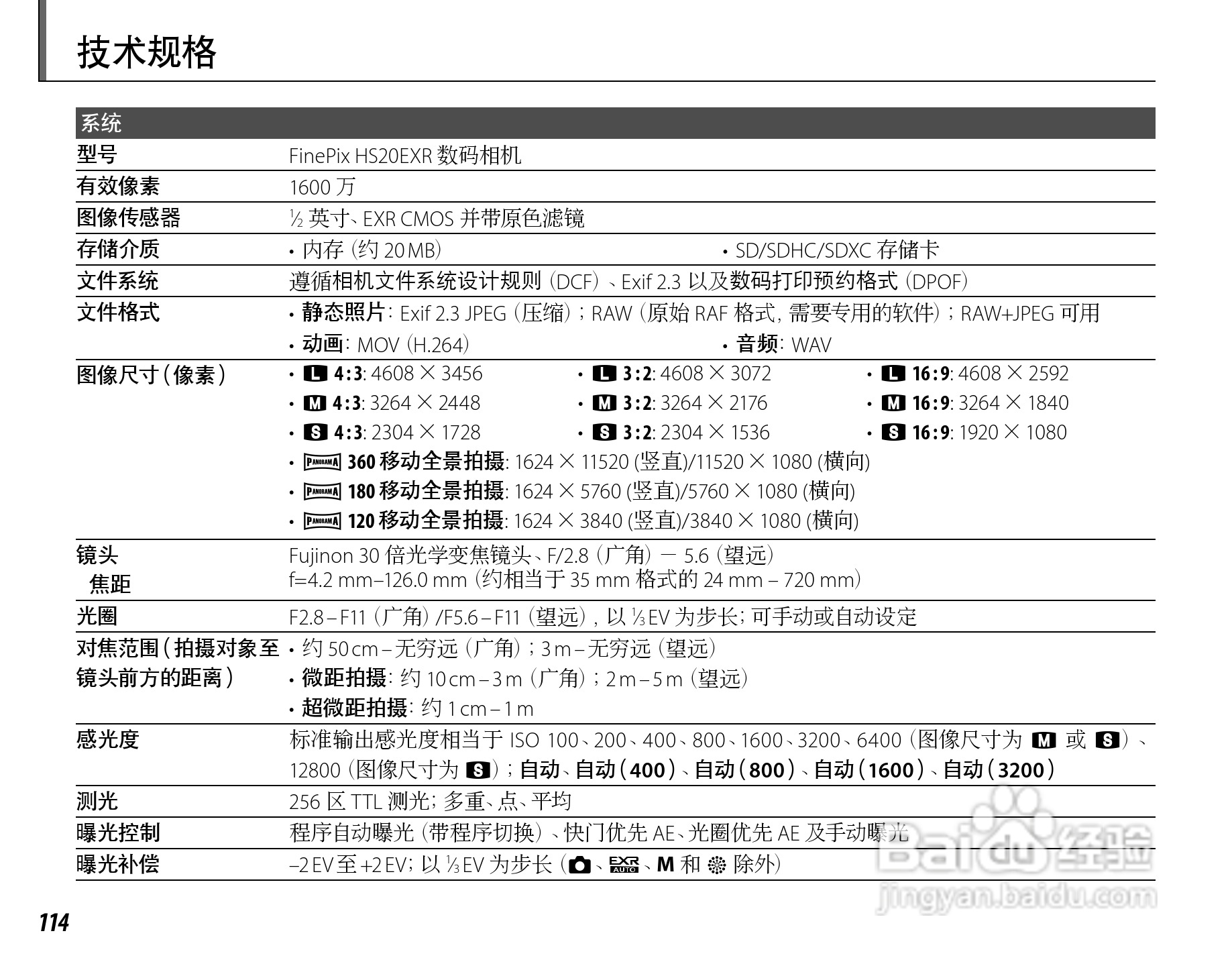 技术规格

| 系统 | |
|---|---|
| 型号 | FinePix HS20EXR 数码相机 |
| 有效像素 | 1600 万 |
| 图像传感器 | ½ 英寸、EXR CMOS 并带原色滤镜 |
| 存储介质 | • 内存（约 20 MB） • SD/SDHC/SDXC 存储卡 |
| 文件系统 | 遵循相机文件系统设计规则（DCF）、Exif 2.3 以及数码打印预约格式（DPOF） |
| 文件格式 | • 静态照片：Exif 2.3 JPEG（压缩）；RAW（原始 RAF 格式，需要专用的软件）；RAW+JPEG 可用 • 动画：MOV（H.264） • 音频：WAV |
| 图像尺寸（像素） | • L 4:3: 4608 × 3456 • L 3:2: 4608 × 3072 • L 16:9: 4608 × 2592 • M 4:3: 3264 × 2448 • M 3:2: 3264 × 2176 • M 16:9: 3264 × 1840 • S 4:3: 2304 × 1728 • S 3:2: 2304 × 1536 • S 16:9: 1920 × 1080 • PANORAMA 360 移动全景拍摄: 1624 × 11520 (竖直)/11520 × 1080 (横向) • PANORAMA 180 移动全景拍摄: 1624 × 5760 (竖直)/5760 × 1080 (横向) • PANORAMA 120 移动全景拍摄: 1624 × 3840 (竖直)/3840 × 1080 (横向) |
| 镜头 焦距 | Fujinon 30 倍光学变焦镜头、F/2.8（广角）－ 5.6（望远） f=4.2 mm–126.0 mm（约相当于 35 mm 格式的 24 mm – 720 mm） |
| 光圈 | F2.8 – F11（广角）/F5.6 – F11（望远），以 ⅓ EV 为步长；可手动或自动设定 |
| 对焦范围（拍摄对象至镜头前方的距离） | • 约 50 cm – 无穷远（广角）；3 m – 无穷远（望远） • 微距拍摄：约 10 cm – 3 m（广角）；2 m – 5 m（望远） • 超微距拍摄：约 1 cm – 1 m |
| 感光度 | 标准输出感光度相当于 ISO 100、200、400、800、1600、3200、6400（图像尺寸为 M 或 S）、12800（图像尺寸为 S）；自动、自动（400）、自动（800）、自动（1600）、自动（3200） |
| 测光 | 256 区 TTL 测光；多重、点、平均 |
| 曝光控制 | 程序自动曝光（带程序切换）、快门优先 AE、光圈优先 AE 及手动曝光 |
| 曝光补偿 | –2 EV 至 +2 EV；以 ⅓ EV 为步长（、EXR AUTO、M 和 除外） |

114

Baidu 经验 jingyan.baidu.com